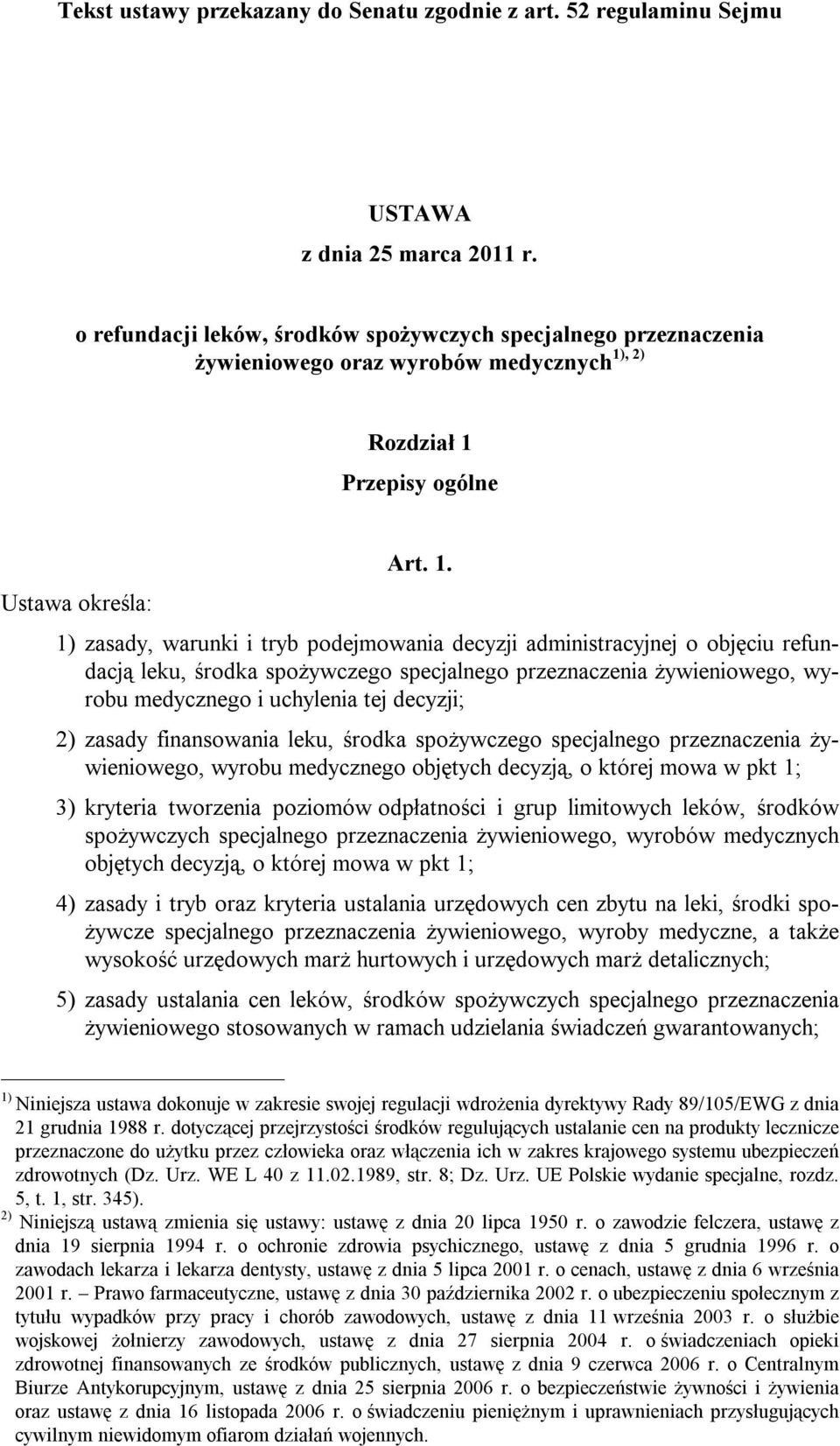 Tekst ustawy przekazany do Senatu zgodnie z art. 52 regulaminu Sejmu

USTAWA
z dnia 25 marca 2011 r.

o refundacji leków, środków spożywczych specjalnego przeznaczenia żywieniowego oraz wyrobów medycznych $^{1), 2)}$

Rozdział 1
Przepisy ogólne

Art. 1.

Ustawa określa:

1) zasady, warunki i tryb podejmowania decyzji administracyjnej o objęciu refundacją leku, środka spożywczego specjalnego przeznaczenia żywieniowego, wyrobu medycznego i uchylenia tej decyzji;

2) zasady finansowania leku, środka spożywczego specjalnego przeznaczenia żywieniowego, wyrobu medycznego objętych decyzją, o której mowa w pkt 1;

3) kryteria tworzenia poziomów odpłatności i grup limitowych leków, środków spożywczych specjalnego przeznaczenia żywieniowego, wyrobów medycznych objętych decyzją, o której mowa w pkt 1;

4) zasady i tryb oraz kryteria ustalania urzędowych cen zbytu na leki, środki spożywcze specjalnego przeznaczenia żywieniowego, wyroby medyczne, a także wysokość urzędowych marż hurtowych i urzędowych marż detalicznych;

5) zasady ustalania cen leków, środków spożywczych specjalnego przeznaczenia żywieniowego stosowanych w ramach udzielania świadczeń gwarantowanych;

$^{1)}$ Niniejsza ustawa dokonuje w zakresie swojej regulacji wdrożenia dyrektywy Rady 89/105/EWG z dnia 21 grudnia 1988 r. dotyczącej przejrzystości środków regulujących ustalanie cen na produkty lecznicze przeznaczone do użytku przez człowieka oraz włączenia ich w zakres krajowego systemu ubezpieczeń zdrowotnych (Dz. Urz. WE L 40 z 11.02.1989, str. 8; Dz. Urz. UE Polskie wydanie specjalne, rozdz. 5, t. 1, str. 345).
$^{2)}$ Niniejszą ustawą zmienia się ustawy: ustawę z dnia 20 lipca 1950 r. o zawodzie felczera, ustawę z dnia 19 sierpnia 1994 r. o ochronie zdrowia psychicznego, ustawę z dnia 5 grudnia 1996 r. o zawodach lekarza i lekarza dentysty, ustawę z dnia 5 lipca 2001 r. o cenach, ustawę z dnia 6 września 2001 r. – Prawo farmaceutyczne, ustawę z dnia 30 października 2002 r. o ubezpieczeniu społecznym z tytułu wypadków przy pracy i chorób zawodowych, ustawę z dnia 11 września 2003 r. o służbie wojskowej żołnierzy zawodowych, ustawę z dnia 27 sierpnia 2004 r. o świadczeniach opieki zdrowotnej finansowanych ze środków publicznych, ustawę z dnia 9 czerwca 2006 r. o Centralnym Biurze Antykorupcyjnym, ustawę z dnia 25 sierpnia 2006 r. o bezpieczeństwie żywności i żywienia oraz ustawę z dnia 16 listopada 2006 r. o świadczeniu pieniężnym i uprawnieniach przysługujących cywilnym niewidomym ofiarom działań wojennych.